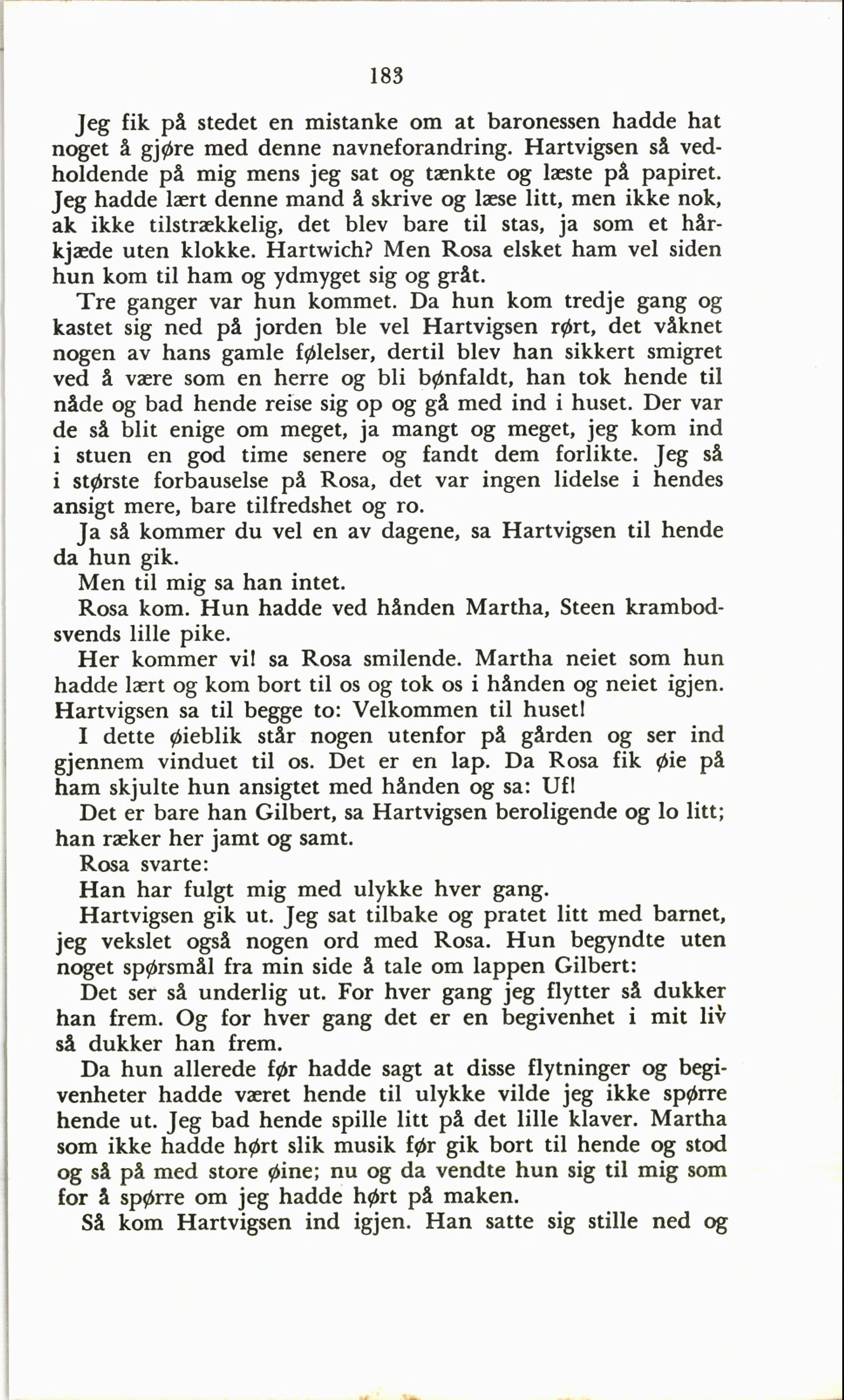 183

Jeg fik på stedet en mistanke om at baronessen hadde hat noget å gjøre med denne navneforandring. Hartvigsen så vedholdende på mig mens jeg sat og tænkte og læste på papiret. Jeg hadde lært denne mand å skrive og læse litt, men ikke nok, ak ikke tilstrækkelig, det blev bare til stas, ja som et hårkjæde uten klokke. Hartwich? Men Rosa elsket ham vel siden hun kom til ham og ydmyget sig og gråt.

Tre ganger var hun kommet. Da hun kom tredje gang og kastet sig ned på jorden ble vel Hartvigsen rørt, det våknet nogen av hans gamle følelser, dertil blev han sikkert smigret ved å være som en herre og bli bønfaldt, han tok hende til nåde og bad hende reise sig op og gå med ind i huset. Der var de så blit enige om meget, ja mangt og meget, jeg kom ind i stuen en god time senere og fandt dem forlikte. Jeg så i største forbauselse på Rosa, det var ingen lidelse i hendes ansigt mere, bare tilfredshet og ro.

Ja så kommer du vel en av dagene, sa Hartvigsen til hende da hun gik.

Men til mig sa han intet.

Rosa kom. Hun hadde ved hånden Martha, Steen krambodsvends lille pike.

Her kommer vi! sa Rosa smilende. Martha neiet som hun hadde lært og kom bort til os og tok os i hånden og neiet igjen. Hartvigsen sa til begge to: Velkommen til huset!

I dette øieblik står nogen utenfor på gården og ser ind gjennem vinduet til os. Det er en lap. Da Rosa fik øie på ham skjulte hun ansigtet med hånden og sa: Uf!

Det er bare han Gilbert, sa Hartvigsen beroligende og lo litt; han ræker her jamt og samt.

Rosa svarte:

Han har fulgt mig med ulykke hver gang.

Hartvigsen gik ut. Jeg sat tilbake og pratet litt med barnet, jeg vekslet også nogen ord med Rosa. Hun begyndte uten noget spørsmål fra min side å tale om lappen Gilbert:

Det ser så underlig ut. For hver gang jeg flytter så dukker han frem. Og for hver gang det er en begivenhet i mit liv så dukker han frem.

Da hun allerede før hadde sagt at disse flytninger og begivenheter hadde været hende til ulykke vilde jeg ikke spørre hende ut. Jeg bad hende spille litt på det lille klaver. Martha som ikke hadde hørt slik musik før gik bort til hende og stod og så på med store øine; nu og da vendte hun sig til mig som for å spørre om jeg hadde hørt på maken.

Så kom Hartvigsen ind igjen. Han satte sig stille ned og